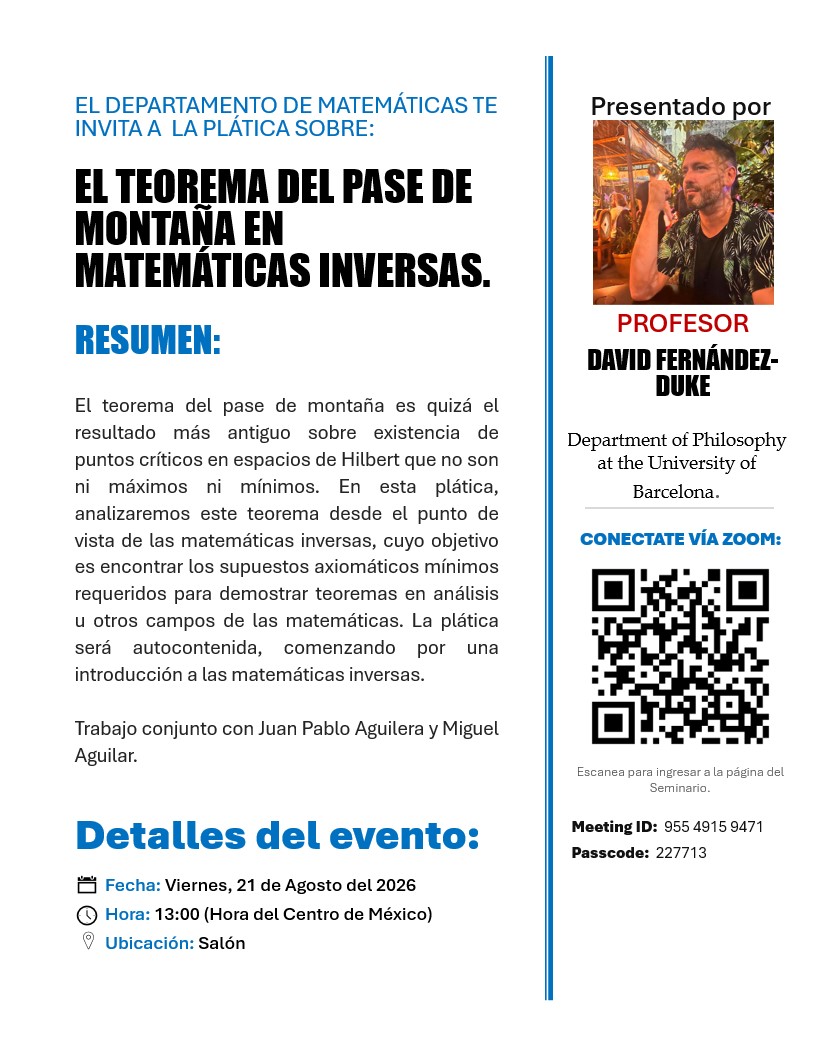 EL DEPARTAMENTO DE MATEMÁTICAS TE INVITA A LA PLÁTICA SOBRE:

EL TEOREMA DEL PASE DE MONTAÑA EN MATEMÁTICAS INVERSAS.

RESUMEN:

El teorema del pase de montaña es quizá el resultado más antiguo sobre existencia de puntos críticos en espacios de Hilbert que no son ni máximos ni mínimos. En esta plática, analizaremos este teorema desde el punto de vista de las matemáticas inversas, cuyo objetivo es encontrar los supuestos axiomáticos mínimos requeridos para demostrar teoremas en análisis u otros campos de las matemáticas. La plática será autocontenida, comenzando por una introducción a las matemáticas inversas.

Trabajo conjunto con Juan Pablo Aguilera y Miguel Aguilar.

Detalles del evento:

Fecha: Viernes, 21 de Agosto del 2026
Hora: 13:00 (Hora del Centro de México)
Ubicación: Salón

Presentado por

PROFESOR
DAVID FERNÁNDEZ-DUKE

Department of Philosophy at the University of Barcelona.

CONECTATE VÍA ZOOM:

Escanea para ingresar a la página del Seminario.

Meeting ID: 955 4915 9471
Passcode: 227713